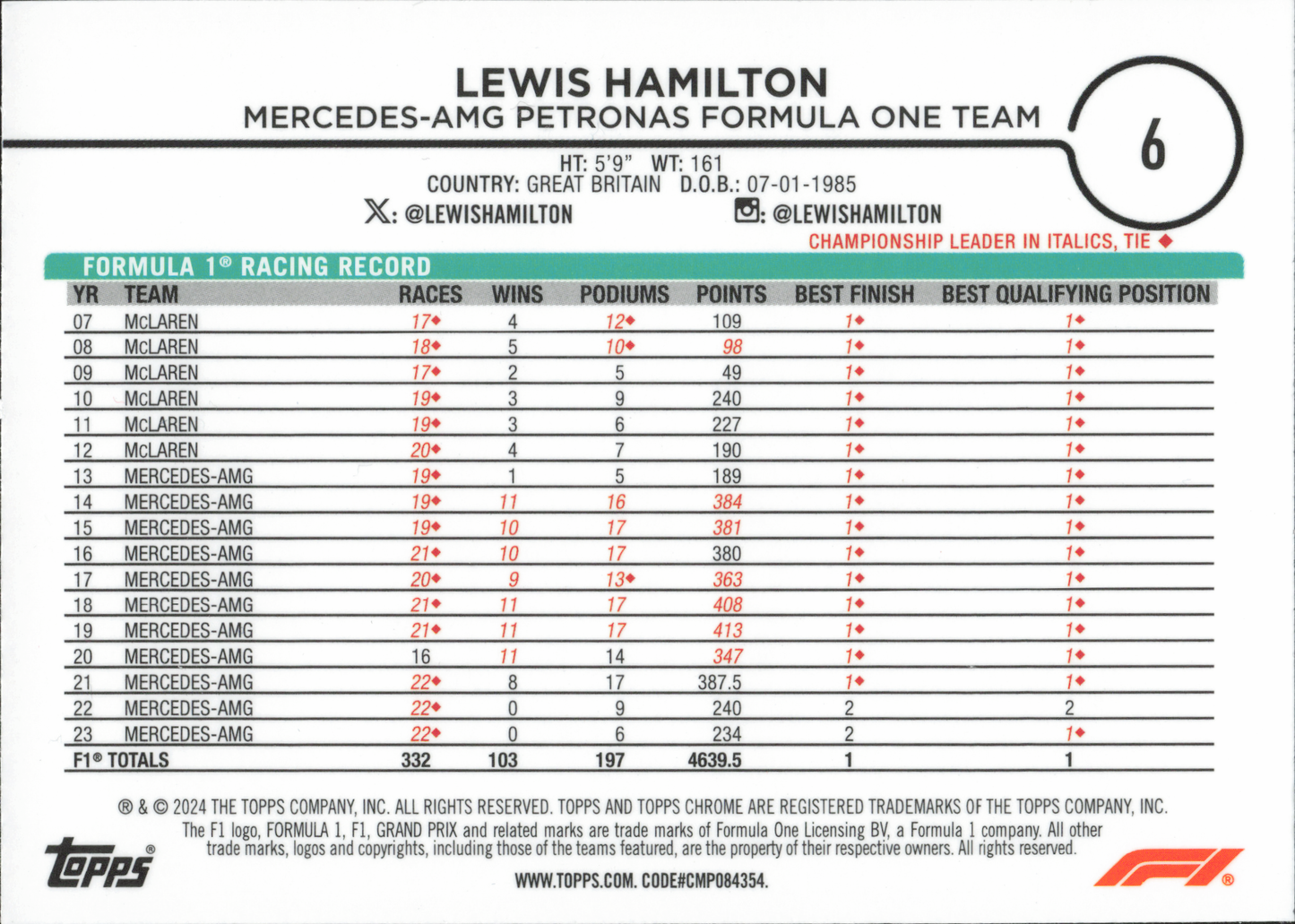 LEWIS HAMILTON
MERCEDES-AMG PETRONAS FORMULA ONE TEAM

6

HT: 5'9" WT: 161
COUNTRY: GREAT BRITAIN D.O.B.: 07-01-1985
X: @LEWISHAMILTON
: @LEWISHAMILTON
CHAMPIONSHIP LEADER IN ITALICS, TIE ◆

FORMULA 1® RACING RECORD

| YR | TEAM | RACES | WINS | PODIUMS | POINTS | BEST FINISH | BEST QUALIFYING POSITION |
|---|---|---|---|---|---|---|---|
| 07 | McLAREN | 17◆ | 4 | 12◆ | 109 | 1◆ | 1◆ |
| 08 | McLAREN | 18◆ | 5 | 10◆ | 98 | 1◆ | 1◆ |
| 09 | McLAREN | 17◆ | 2 | 5 | 49 | 1◆ | 1◆ |
| 10 | McLAREN | 19◆ | 3 | 9 | 240 | 1◆ | 1◆ |
| 11 | McLAREN | 19◆ | 3 | 6 | 227 | 1◆ | 1◆ |
| 12 | McLAREN | 20◆ | 4 | 7 | 190 | 1◆ | 1◆ |
| 13 | MERCEDES-AMG | 19◆ | 1 | 5 | 189 | 1◆ | 1◆ |
| 14 | MERCEDES-AMG | 19◆ | 11 | 16 | 384 | 1◆ | 1◆ |
| 15 | MERCEDES-AMG | 19◆ | 10 | 17 | 381 | 1◆ | 1◆ |
| 16 | MERCEDES-AMG | 21◆ | 10 | 17 | 380 | 1◆ | 1◆ |
| 17 | MERCEDES-AMG | 20◆ | 9 | 13◆ | 363 | 1◆ | 1◆ |
| 18 | MERCEDES-AMG | 21◆ | 11 | 17 | 408 | 1◆ | 1◆ |
| 19 | MERCEDES-AMG | 21◆ | 11 | 17 | 413 | 1◆ | 1◆ |
| 20 | MERCEDES-AMG | 16 | 11 | 14 | 347 | 1◆ | 1◆ |
| 21 | MERCEDES-AMG | 22◆ | 8 | 17 | 387.5 | 1◆ | 1◆ |
| 22 | MERCEDES-AMG | 22◆ | 0 | 9 | 240 | 2 | 2 |
| 23 | MERCEDES-AMG | 22◆ | 0 | 6 | 234 | 2 | 1◆ |
| F1® TOTALS | | 332 | 103 | 197 | 4639.5 | 1 | 1 |

® & © 2024 THE TOPPS COMPANY, INC. ALL RIGHTS RESERVED. TOPPS AND TOPPS CHROME ARE REGISTERED TRADEMARKS OF THE TOPPS COMPANY, INC.
The F1 logo, FORMULA 1, F1, GRAND PRIX and related marks are trade marks of Formula One Licensing BV, a Formula 1 company. All other trade marks, logos and copyrights, including those of the teams featured, are the property of their respective owners. All rights reserved.
topps®
WWW.TOPPS.COM. CODE#CMP084354.
F1®